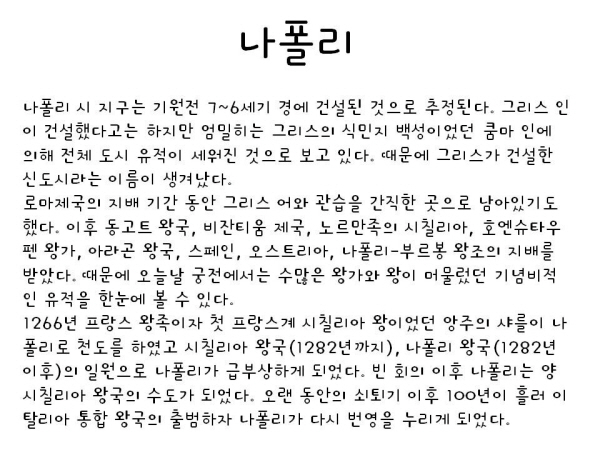 나폴리

나폴리 시 지구는 기원전 7~6세기 경에 건설된 것으로 추정된다. 그리스 인이 건설했다고는 하지만 엄밀히는 그리스의 식민지 백성이었던 쿰마 인에 의해 전체 도시 유적이 세워진 것으로 보고 있다. 때문에 그리스가 건설한 신도시라는 이름이 생겨났다.
로마제국의 지배 기간 동안 그리스 어와 관습을 간직한 곳으로 남아있기도 했다. 이후 동고트 왕국, 비잔티움 제국, 노르만족의 시칠리아, 호엔슈타우펜 왕가, 아라곤 왕국, 스페인, 오스트리아, 나폴리-부르봉 왕조의 지배를 받았다. 때문에 오늘날 궁전에서는 수많은 왕가와 왕이 머물렀던 기념비적인 유적을 한눈에 볼 수 있다.
1266년 프랑스 왕족이자 첫 프랑스계 시칠리아 왕이었던 앙주의 샤를이 나폴리로 천도를 하였고 시칠리아 왕국(1282년까지), 나폴리 왕국(1282년 이후)의 일원으로 나폴리가 급부상하게 되었다. 빈 회의 이후 나폴리는 양 시칠리아 왕국의 수도가 되었다. 오랜 동안의 쇠퇴기 이후 100년이 흘러 이탈리아 통합 왕국의 출범하자 나폴리가 다시 번영을 누리게 되었다.